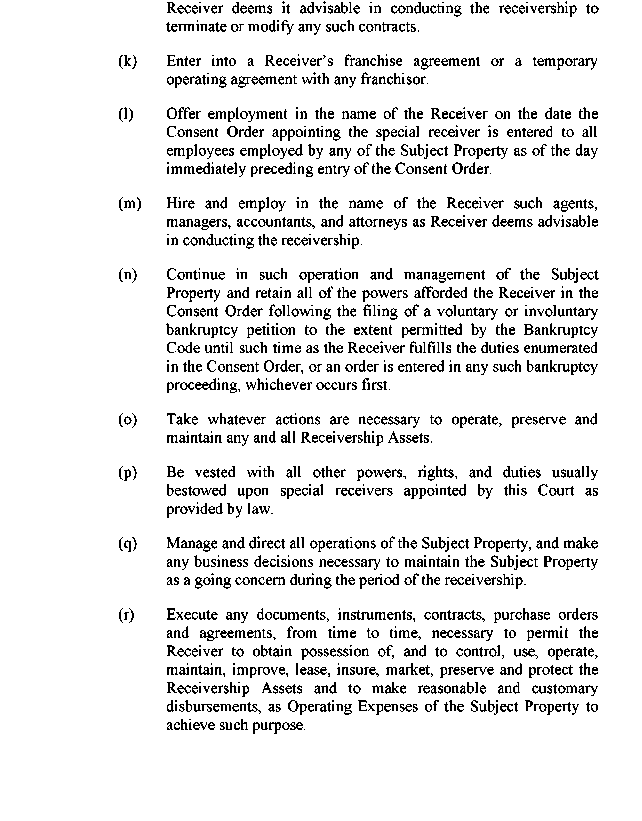 Receiver deems it advisable in conducting the receivership to terminate or modify any such contracts.

(k) Enter into a Receiver's franchise agreement or a temporary operating agreement with any franchisor.

(l) Offer employment in the name of the Receiver on the date the Consent Order appointing the special receiver is entered to all employees employed by any of the Subject Property as of the day immediately preceding entry of the Consent Order.

(m) Hire and employ in the name of the Receiver such agents, managers, accountants, and attorneys as Receiver deems advisable in conducting the receivership.

(n) Continue in such operation and management of the Subject Property and retain all of the powers afforded the Receiver in the Consent Order following the filing of a voluntary or involuntary bankruptcy petition to the extent permitted by the Bankruptcy Code until such time as the Receiver fulfills the duties enumerated in the Consent Order, or an order is entered in any such bankruptcy proceeding, whichever occurs first.

(o) Take whatever actions are necessary to operate, preserve and maintain any and all Receivership Assets.

(p) Be vested with all other powers, rights, and duties usually bestowed upon special receivers appointed by this Court as provided by law.

(q) Manage and direct all operations of the Subject Property, and make any business decisions necessary to maintain the Subject Property as a going concern during the period of the receivership.

(r) Execute any documents, instruments, contracts, purchase orders and agreements, from time to time, necessary to permit the Receiver to obtain possession of, and to control, use, operate, maintain, improve, lease, insure, market, preserve and protect the Receivership Assets and to make reasonable and customary disbursements, as Operating Expenses of the Subject Property to achieve such purpose.